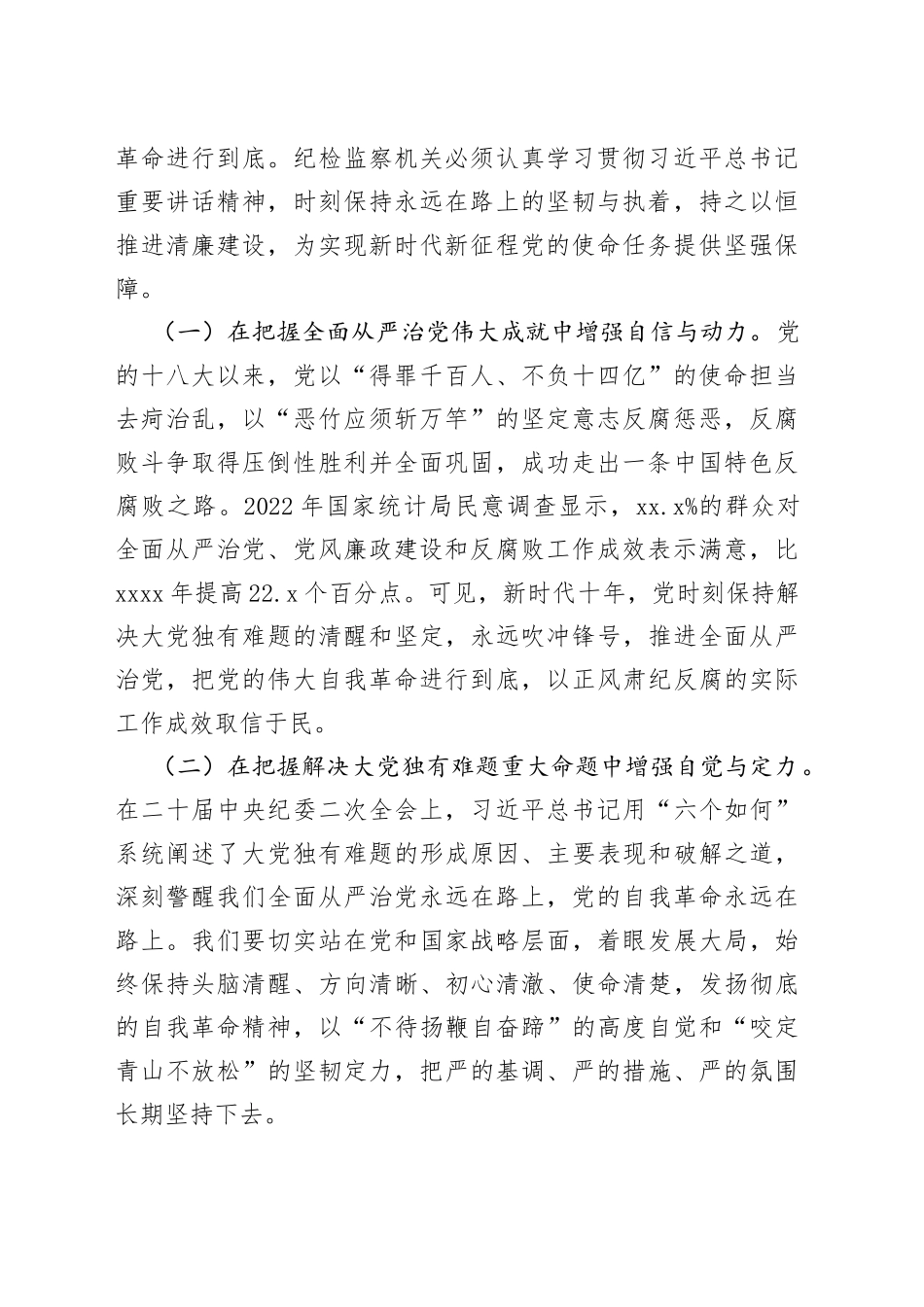 革命进行到底。纪检监察机关必须认真学习贯彻习近平总书记重要讲话精神，时刻保持永远在路上的坚韧与执着，持之以恒推进清廉建设，为实现新时代新征程党的使命任务提供坚强保障。

（一）在把握全面从严治党伟大成就中增强自信与动力。党的十八大以来，党以“得罪千百人、不负十四亿”的使命担当去疴治乱，以“恶竹应须斩万竿”的坚定意志反腐惩恶，反腐败斗争取得压倒性胜利并全面巩固，成功走出一条中国特色反腐败之路。2022年国家统计局民意调查显示，xx.x%的群众对全面从严治党、党风廉政建设和反腐败工作成效表示满意，比xxxx年提高22.x个百分点。可见，新时代十年，党时刻保持解决大党独有难题的清醒和坚定，永远吹冲锋号，推进全面从严治党，把党的伟大自我革命进行到底，以正风肃纪反腐的实际工作成效取信于民。

（二）在把握解决大党独有难题重大命题中增强自觉与定力。在二十届中央纪委二次全会上，习近平总书记用“六个如何”系统阐述了大党独有难题的形成原因、主要表现和破解之道，深刻警醒我们全面从严治党永远在路上，党的自我革命永远在路上。我们要切实站在党和国家战略层面，着眼发展大局，始终保持头脑清醒、方向清晰、初心清澈、使命清楚，发扬彻底的自我革命精神，以“不待扬鞭自奋蹄”的高度自觉和“咬定青山不放松”的坚韧定力，把严的基调、严的措施、严的氛围长期坚持下去。